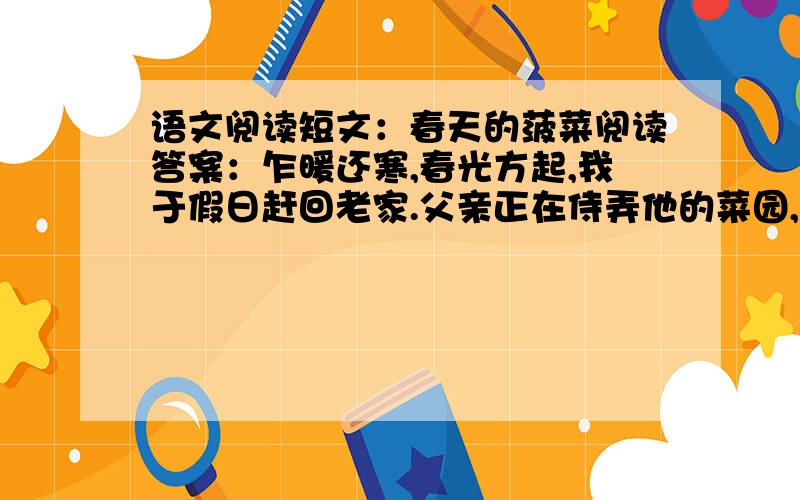 语文阅读短文：春天的菠菜阅读答案：乍暖还寒,春光方起,我于假日赶回老家.父亲正在侍弄他的菜园,